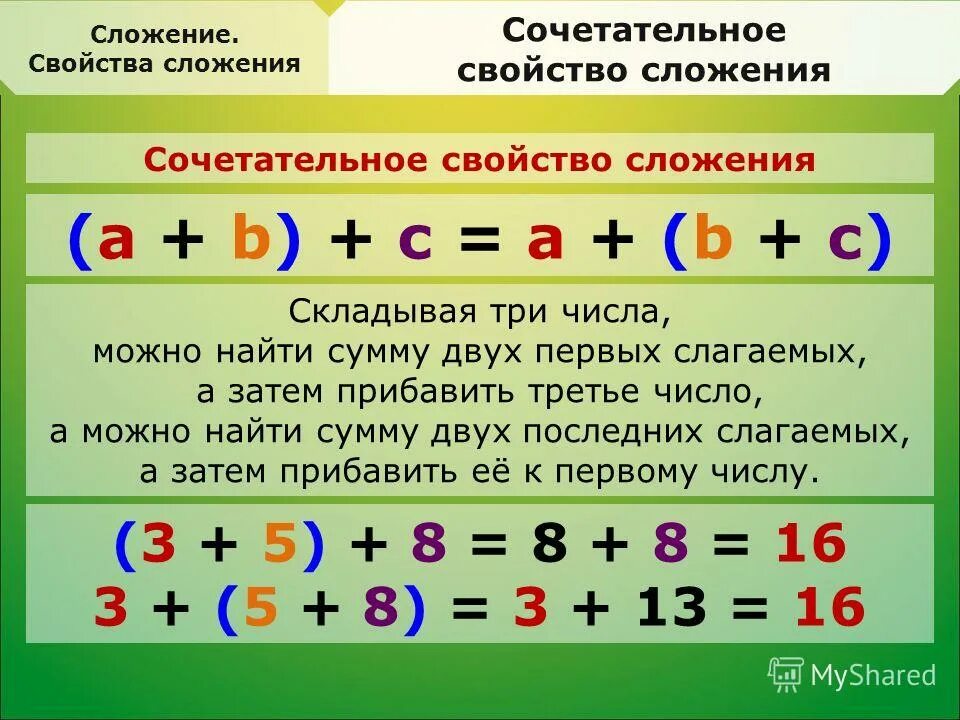 Сложение. Свойства сложения

Сочетательное свойство сложения

Сочетательное свойство сложения

$(a + b) + c = a + (b + c)$

Складывая три числа, можно найти сумму двух первых слагаемых, а затем прибавить третье число, а можно найти сумму двух последних слагаемых, а затем прибавить её к первому числу.

$(3 + 5) + 8 = 8 + 8 = 16$
$3 + (5 + 8) = 3 + 13 = 16$

MyShared